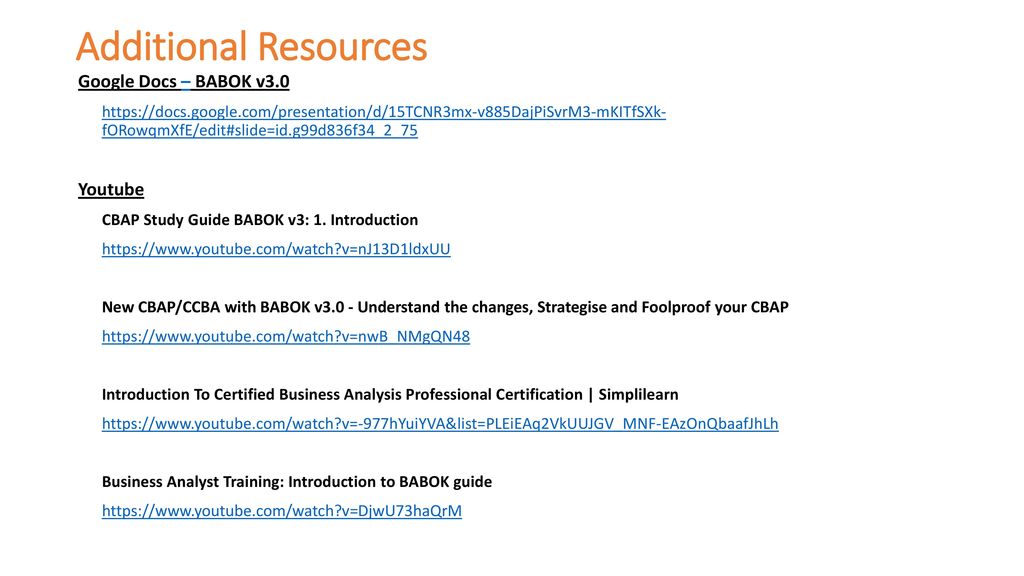 Additional Resources

Google Docs – BABOK v3.0

https://docs.google.com/presentation/d/15TCNR3mx-v885DajPiSvrM3-mKITfSXk-fORowqmXfE/edit#slide=id.g99d836f34_2_75

Youtube

CBAP Study Guide BABOK v3: 1. Introduction

https://www.youtube.com/watch?v=nJ13D1ldxUU

New CBAP/CCBA with BABOK v3.0 - Understand the changes, Strategise and Foolproof your CBAP

https://www.youtube.com/watch?v=nwB_NMgQN48

Introduction To Certified Business Analysis Professional Certification | Simplilearn

https://www.youtube.com/watch?v=-977hYuiYVA&list=PLEiEAq2VkUUJGV_MNF-EAzOnQbaafJhLh

Business Analyst Training: Introduction to BABOK guide

https://www.youtube.com/watch?v=DjwU73haQrM